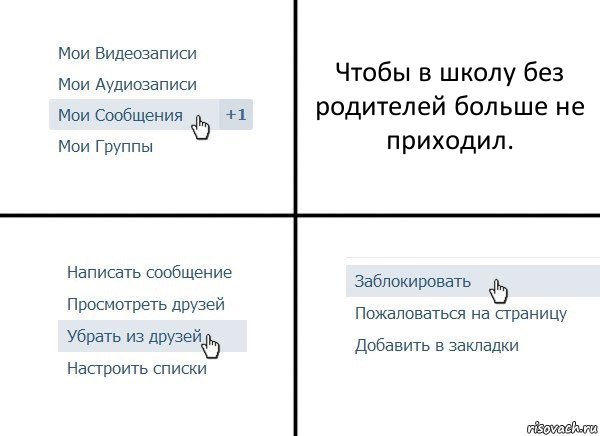 Мои Видеозаписи
Мои Аудиозаписи
Мои Сообщения +1
Мои Группы

Чтобы в школу без родителей больше не приходил.

Написать сообщение
Просмотреть друзей
Убрать из друзей
Настроить списки

Заблокировать
Пожаловаться на страницу
Добавить в закладки

risovach.ru